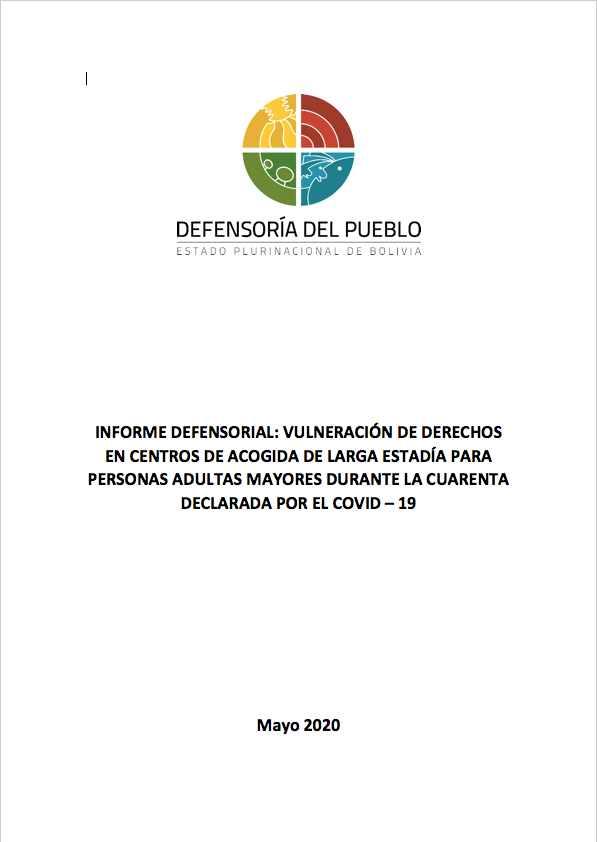 DEFENSORÍA DEL PUEBLO
ESTADO PLURINACIONAL DE BOLIVIA

INFORME DEFENSORIAL: VULNERACIÓN DE DERECHOS EN CENTROS DE ACOGIDA DE LARGA ESTADÍA PARA PERSONAS ADULTAS MAYORES DURANTE LA CUARENTA DECLARADA POR EL COVID – 19

Mayo 2020